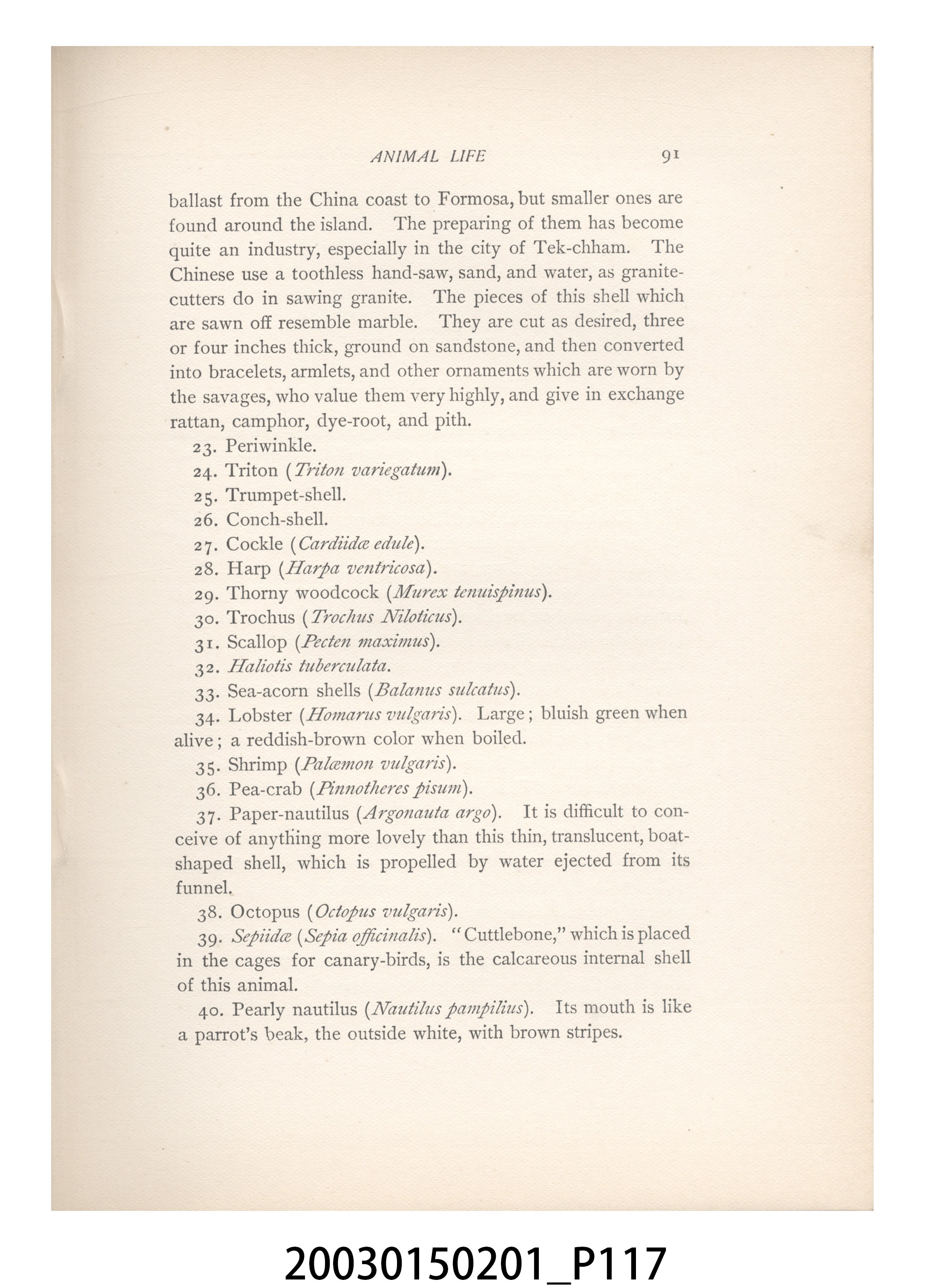 ANIMAL LIFE 91

ballast from the China coast to Formosa, but smaller ones are found around the island. The preparing of them has become quite an industry, especially in the city of Tek-chham. The Chinese use a toothless hand-saw, sand, and water, as granite-cutters do in sawing granite. The pieces of this shell which are sawn off resemble marble. They are cut as desired, three or four inches thick, ground on sandstone, and then converted into bracelets, armlets, and other ornaments which are worn by the savages, who value them very highly, and give in exchange rattan, camphor, dye-root, and pith.

23. Periwinkle.

24. Triton (Triton variegatum).

25. Trumpet-shell.

26. Conch-shell.

27. Cockle (Cardiidæ edule).

28. Harp (Harpa ventricosa).

29. Thorny woodcock (Murex tenuispinus).

30. Trochus (Trochus Niloticus).

31. Scallop (Pecten maximus).

32. Haliotis tuberculata.

33. Sea-acorn shells (Balanus sulcatus).

34. Lobster (Homarus vulgaris). Large; bluish green when alive; a reddish-brown color when boiled.

35. Shrimp (Palæmon vulgaris).

36. Pea-crab (Pinnotheres pisum).

37. Paper-nautilus (Argonauta argo). It is difficult to conceive of anything more lovely than this thin, translucent, boat-shaped shell, which is propelled by water ejected from its funnel.

38. Octopus (Octopus vulgaris).

39. Sepiidæ (Sepia officinalis). "Cuttlebone," which is placed in the cages for canary-birds, is the calcareous internal shell of this animal.

40. Pearly nautilus (Nautilus pampilius). Its mouth is like a parrot's beak, the outside white, with brown stripes.

20030150201_P117